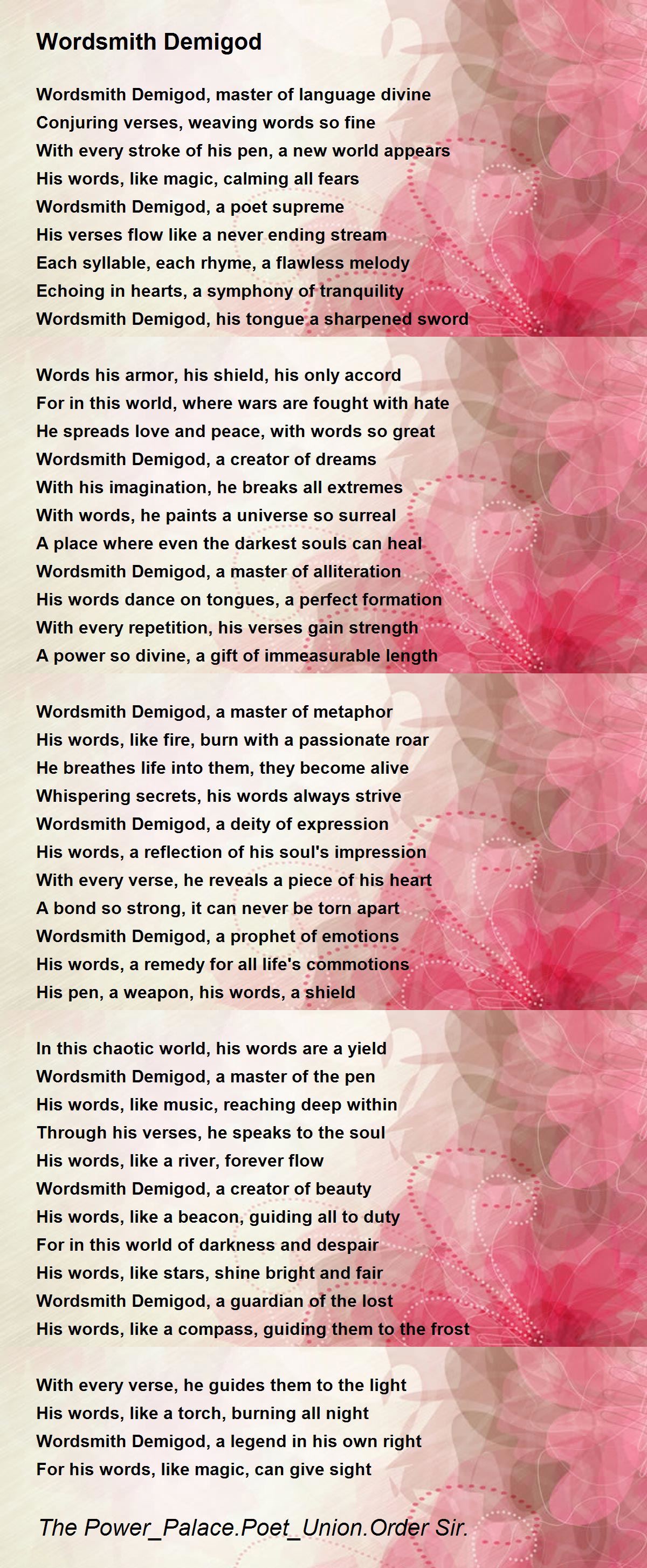 Wordsmith Demigod

Wordsmith Demigod, master of language divine
Conjuring verses, weaving words so fine
With every stroke of his pen, a new world appears
His words, like magic, calming all fears
Wordsmith Demigod, a poet supreme
His verses flow like a never ending stream
Each syllable, each rhyme, a flawless melody
Echoing in hearts, a symphony of tranquility
Wordsmith Demigod, his tongue a sharpened sword

Words his armor, his shield, his only accord
For in this world, where wars are fought with hate
He spreads love and peace, with words so great
Wordsmith Demigod, a creator of dreams
With his imagination, he breaks all extremes
With words, he paints a universe so surreal
A place where even the darkest souls can heal
Wordsmith Demigod, a master of alliteration
His words dance on tongues, a perfect formation
With every repetition, his verses gain strength
A power so divine, a gift of immeasurable length

Wordsmith Demigod, a master of metaphor
His words, like fire, burn with a passionate roar
He breathes life into them, they become alive
Whispering secrets, his words always strive
Wordsmith Demigod, a deity of expression
His words, a reflection of his soul's impression
With every verse, he reveals a piece of his heart
A bond so strong, it can never be torn apart
Wordsmith Demigod, a prophet of emotions
His words, a remedy for all life's commotions
His pen, a weapon, his words, a shield

In this chaotic world, his words are a yield
Wordsmith Demigod, a master of the pen
His words, like music, reaching deep within
Through his verses, he speaks to the soul
His words, like a river, forever flow
Wordsmith Demigod, a creator of beauty
His words, like a beacon, guiding all to duty
For in this world of darkness and despair
His words, like stars, shine bright and fair
Wordsmith Demigod, a guardian of the lost
His words, like a compass, guiding them to the frost

With every verse, he guides them to the light
His words, like a torch, burning all night
Wordsmith Demigod, a legend in his own right
For his words, like magic, can give sight

The Power_Palace.Poet_Union.Order Sir.